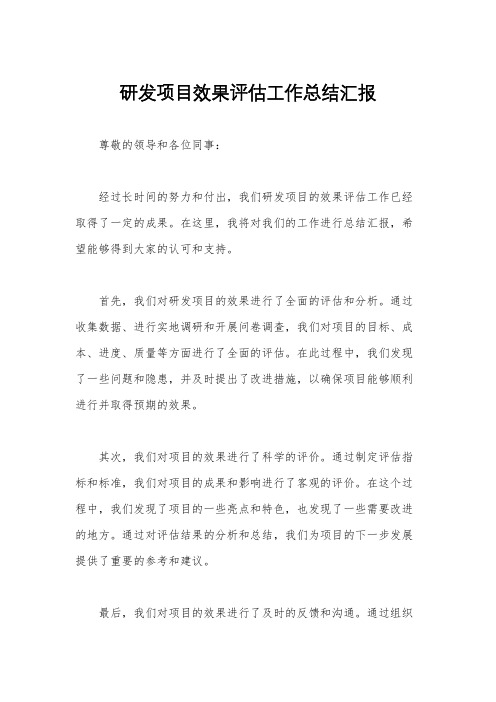 研发项目效果评估工作总结汇报

尊敬的领导和各位同事：

经过长时间的努力和付出，我们研发项目的效果评估工作已经取得了一定的成果。在这里，我将对我们的工作进行总结汇报，希望能够得到大家的认可和支持。

首先，我们对研发项目的效果进行了全面的评估和分析。通过收集数据、进行实地调研和开展问卷调查，我们对项目的目标、成本、进度、质量等方面进行了全面的评估。在此过程中，我们发现了一些问题和隐患，并及时提出了改进措施，以确保项目能够顺利进行并取得预期的效果。

其次，我们对项目的效果进行了科学的评价。通过制定评估指标和标准，我们对项目的成果和影响进行了客观的评价。在这个过程中，我们发现了项目的一些亮点和特色，也发现了一些需要改进的地方。通过对评估结果的分析和总结，我们为项目的下一步发展提供了重要的参考和建议。

最后，我们对项目的效果进行了及时的反馈和沟通。通过组织